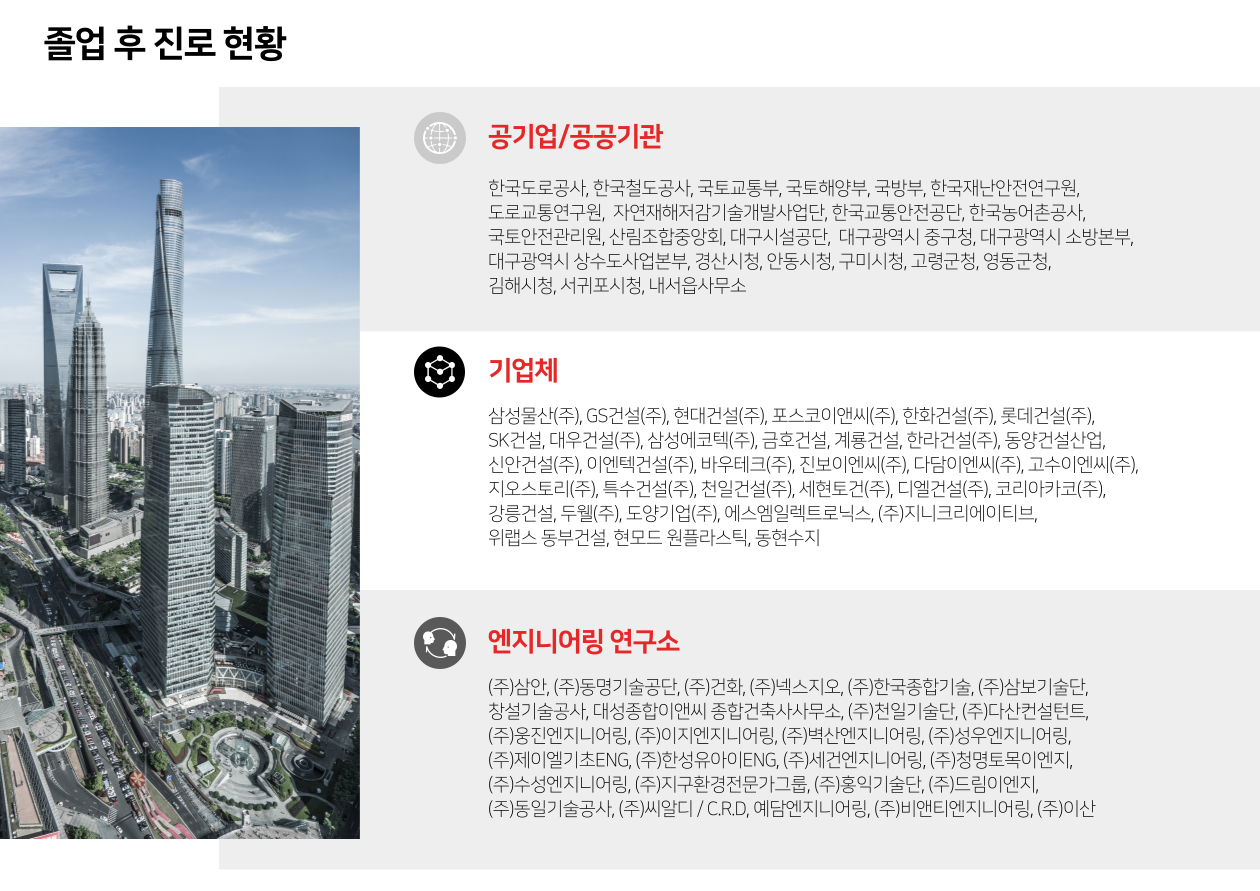 졸업 후 진로 현황

공기업/공공기관

한국도로공사, 한국철도공사, 국토교통부, 국토해양부, 국방부, 한국재난안전연구원, 도로교통연구원, 자연재해저감기술개발사업단, 한국교통안전공단, 한국농어촌공사, 국토안전관리원, 산림조합중앙회, 대구시설공단, 대구광역시 중구청, 대구광역시 소방본부, 대구광역시 상수도사업본부, 경산시청, 안동시청, 구미시청, 고령군청, 영동군청, 김해시청, 서귀포시청, 내서읍사무소

기업체

삼성물산(주), GS건설(주), 현대건설(주), 포스코이앤씨(주), 한화건설(주), 롯데건설(주), SK건설, 대우건설(주), 삼성에코텍(주), 금호건설, 계룡건설, 한라건설(주), 동양건설산업, 신안건설(주), 이엔텍건설(주), 바우테크(주), 진보이엔씨(주), 다담이엔씨(주), 고수이엔씨(주), 지오스토리(주), 특수건설(주), 천일건설(주), 세현토건(주), 디엘건설(주), 코리아카코(주), 강릉건설, 두웰(주), 도양기업(주), 에스엠일렉트로닉스, (주)지니크리에이티브, 위랩스 동부건설, 현모드 원플라스틱, 동현수지

엔지니어링 연구소

(주)삼안, (주)동명기술공단, (주)건화, (주)넥스지오, (주)한국종합기술, (주)삼보기술단, 창설기술공사, 대성종합이앤씨 종합건축사사무소, (주)천일기술단, (주)다산컨설턴트, (주)웅진엔지니어링, (주)이지엔지니어링, (주)벽산엔지니어링, (주)성우엔지니어링, (주)제이엘기초ENG, (주)한성유아이ENG, (주)세건엔지니어링, (주)청명토목이엔지, (주)수성엔지니어링, (주)지구환경전문가그룹, (주)홍익기술단, (주)드림이엔지, (주)동일기술공사, (주)씨알디 / C.R.D, 예담엔지니어링, (주)비앤티엔지니어링, (주)이산